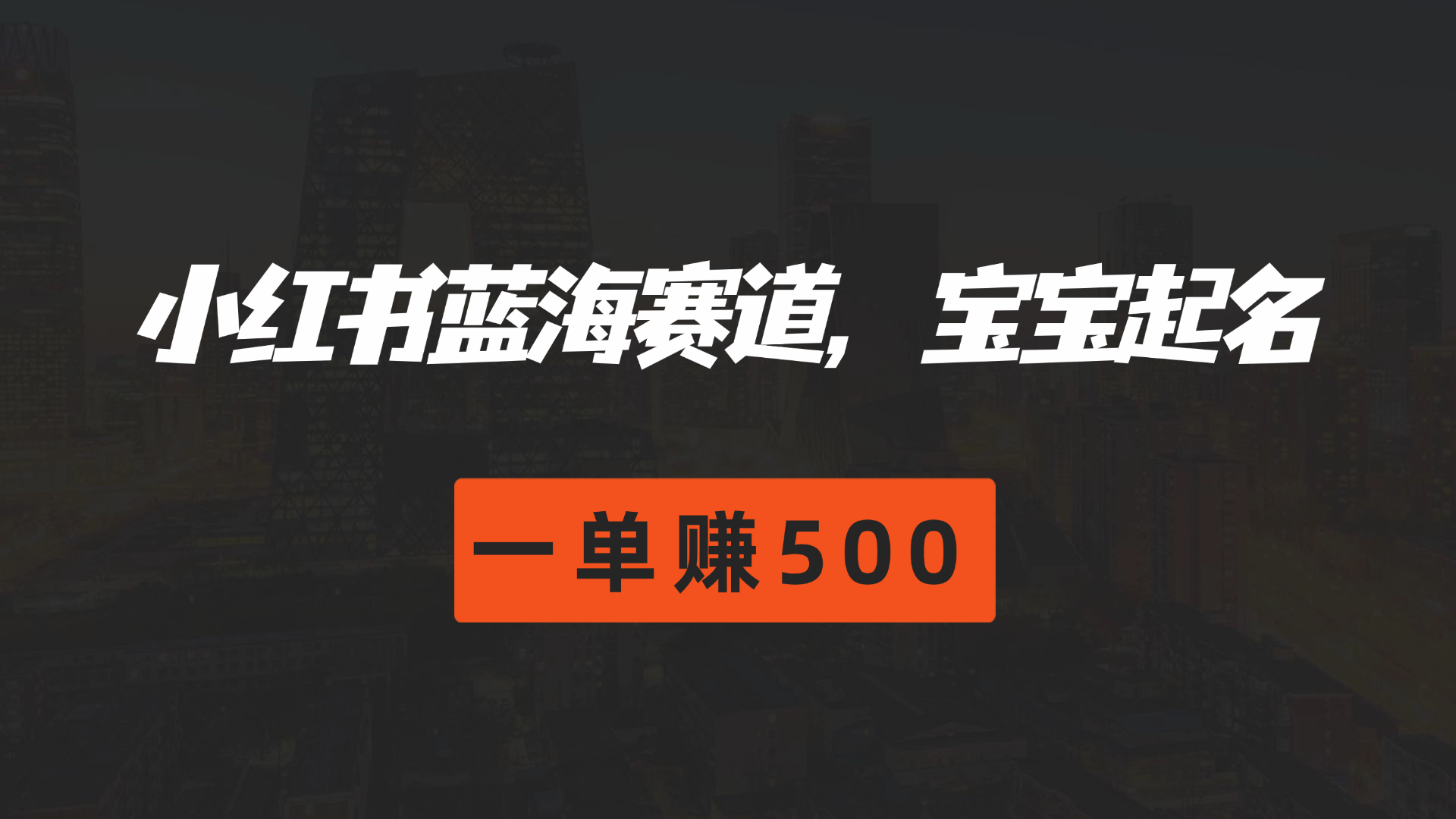 小红书蓝海赛道，宝宝起名

一单赚500